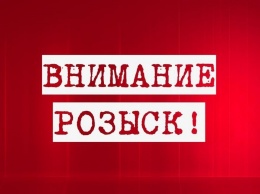 ВНИМАНИЕ
РОЗЫСК!